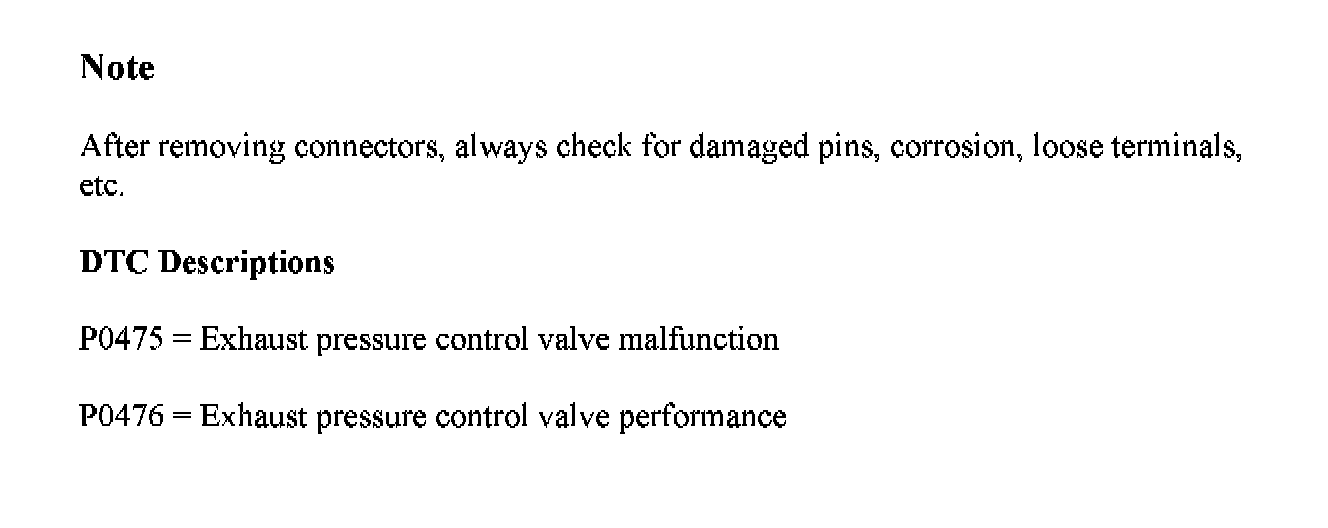 Note

After removing connectors, always check for damaged pins, corrosion, loose terminals, etc.

DTC Descriptions

P0475 = Exhaust pressure control valve malfunction

P0476 = Exhaust pressure control valve performance